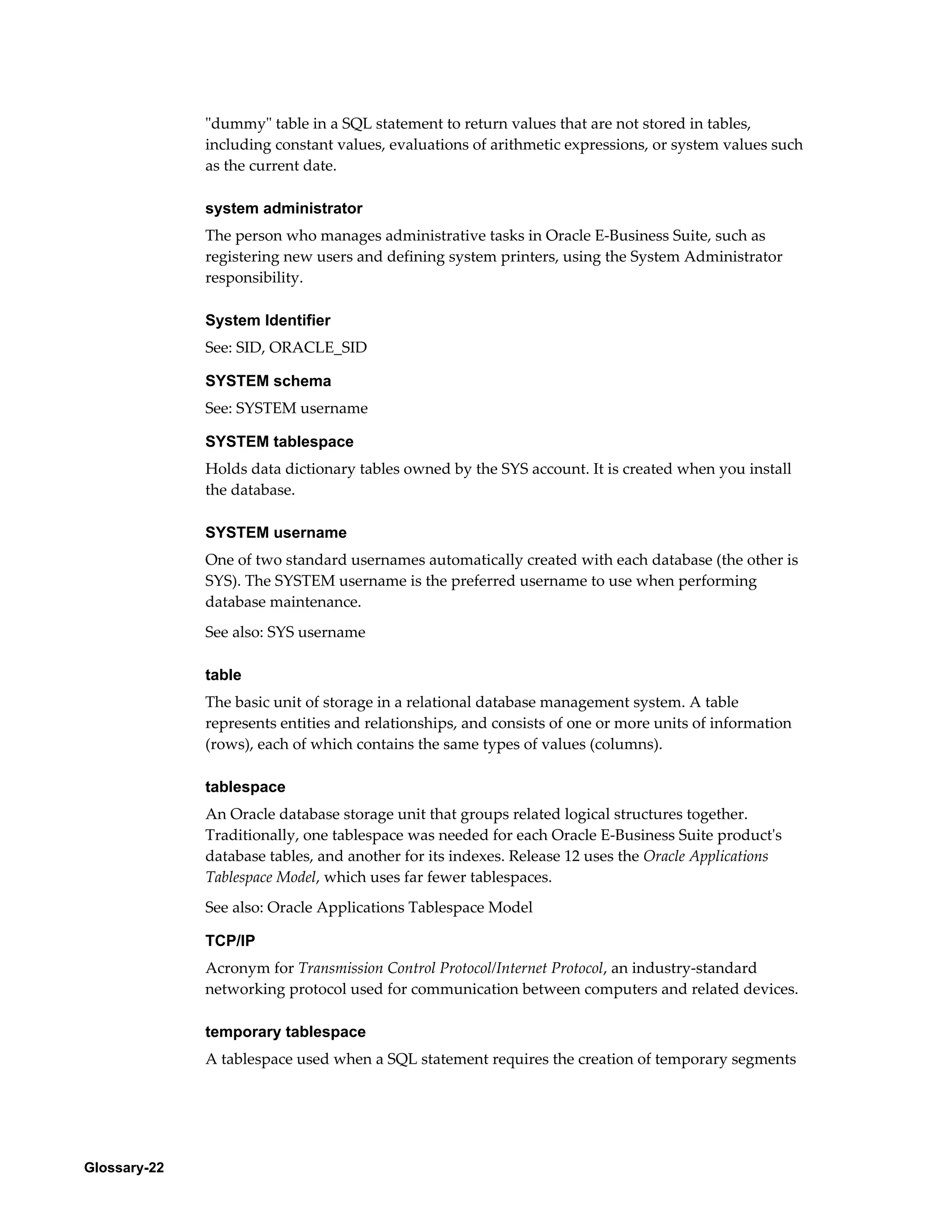 "dummy" table in a SQL statement to return values that are not stored in tables, including constant values, evaluations of arithmetic expressions, or system values such as the current date.

system administrator

The person who manages administrative tasks in Oracle E-Business Suite, such as registering new users and defining system printers, using the System Administrator responsibility.

System Identifier

See: SID, ORACLE_SID

SYSTEM schema

See: SYSTEM username

SYSTEM tablespace

Holds data dictionary tables owned by the SYS account. It is created when you install the database.

SYSTEM username

One of two standard usernames automatically created with each database (the other is SYS). The SYSTEM username is the preferred username to use when performing database maintenance.

See also: SYS username

table

The basic unit of storage in a relational database management system. A table represents entities and relationships, and consists of one or more units of information (rows), each of which contains the same types of values (columns).

tablespace

An Oracle database storage unit that groups related logical structures together. Traditionally, one tablespace was needed for each Oracle E-Business Suite product's database tables, and another for its indexes. Release 12 uses the Oracle Applications Tablespace Model, which uses far fewer tablespaces.

See also: Oracle Applications Tablespace Model

TCP/IP

Acronym for Transmission Control Protocol/Internet Protocol, an industry-standard networking protocol used for communication between computers and related devices.

temporary tablespace

A tablespace used when a SQL statement requires the creation of temporary segments

Glossary-22